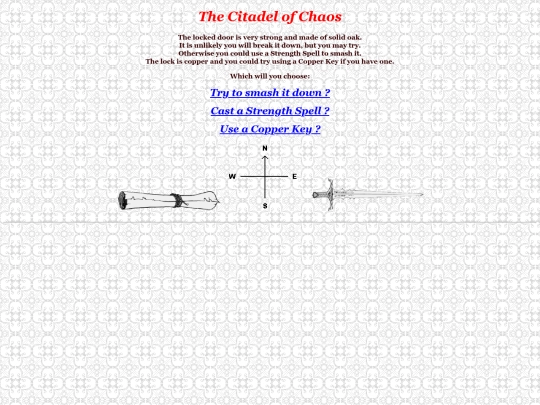 The Citadel of Chaos

The locked door is very strong and made of solid oak.
It is unlikely you will break it down, but you may try.
Otherwise you could use a Strength Spell to smash it.
The lock is copper and you could try using a Copper Key if you have one.

Which will you choose:

Try to smash it down ?

Cast a Strength Spell ?

Use a Copper Key ?

N

W

E

S